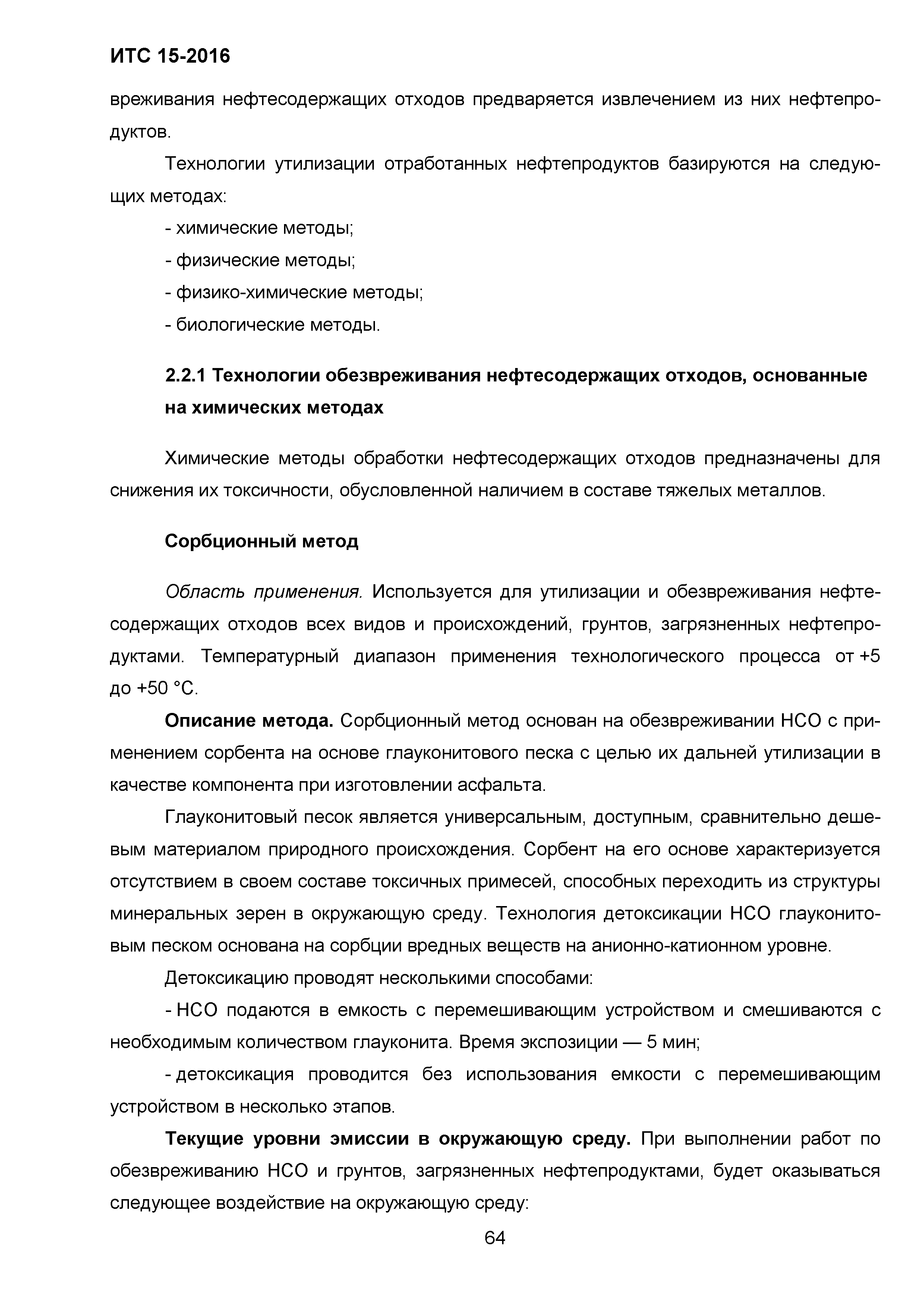 ИТС 15-2016

вреживания нефтесодержащих отходов предваряется извлечением из них нефтепродуктов.

Технологии утилизации отработанных нефтепродуктов базируются на следующих методах:

- химические методы;

- физические методы;

- физико-химические методы;

- биологические методы.

2.2.1 Технологии обезвреживания нефтесодержащих отходов, основанные на химических методах

Химические методы обработки нефтесодержащих отходов предназначены для снижения их токсичности, обусловленной наличием в составе тяжелых металлов.

Сорбционный метод

Область применения. Используется для утилизации и обезвреживания нефтесодержащих отходов всех видов и происхождений, грунтов, загрязненных нефтепродуктами. Температурный диапазон применения технологического процесса от +5 до +50 °С.

Описание метода. Сорбционный метод основан на обезвреживании НСО с применением сорбента на основе глауконитового песка с целью их дальней утилизации в качестве компонента при изготовлении асфальта.

Глауконитовый песок является универсальным, доступным, сравнительно дешевым материалом природного происхождения. Сорбент на его основе характеризуется отсутствием в своем составе токсичных примесей, способных переходить из структуры минеральных зерен в окружающую среду. Технология детоксикации НСО глауконитовым песком основана на сорбции вредных веществ на анионно-катионном уровне.

Детоксикацию проводят несколькими способами:

- НСО подаются в емкость с перемешивающим устройством и смешиваются с необходимым количеством глауконита. Время экспозиции — 5 мин;

- детоксикация проводится без использования емкости с перемешивающим устройством в несколько этапов.

Текущие уровни эмиссии в окружающую среду. При выполнении работ по обезвреживанию НСО и грунтов, загрязненных нефтепродуктами, будет оказываться следующее воздействие на окружающую среду:

64